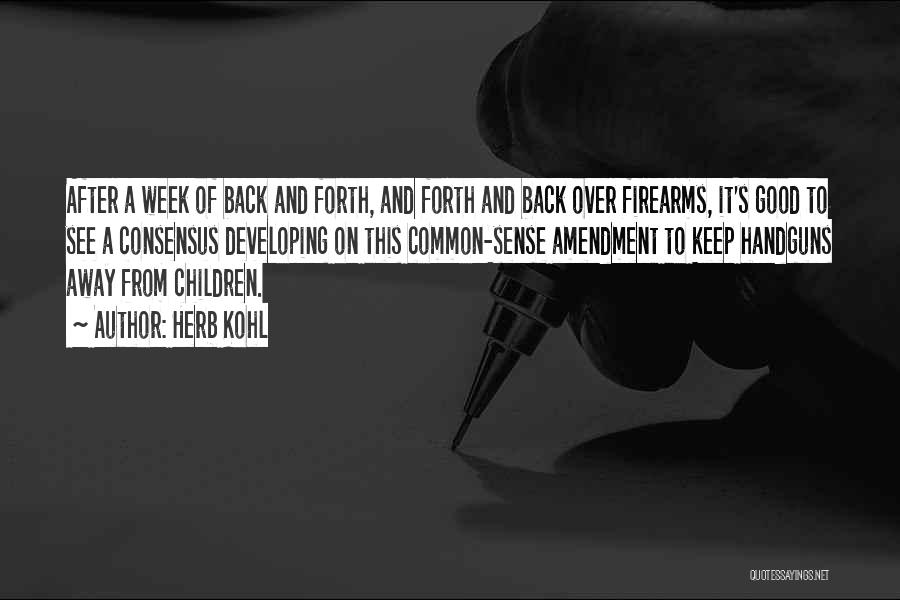 AFTER A WEEK OF BACK AND FORTH, AND FORTH AND BACK OVER FIREARMS, IT'S GOOD TO SEE A CONSENSUS DEVELOPING ON THIS COMMON-SENSE AMENDMENT TO KEEP HANDGUNS AWAY FROM CHILDREN.

~ AUTHOR: HERB KOHL

QUOTESSAYINGS.NET